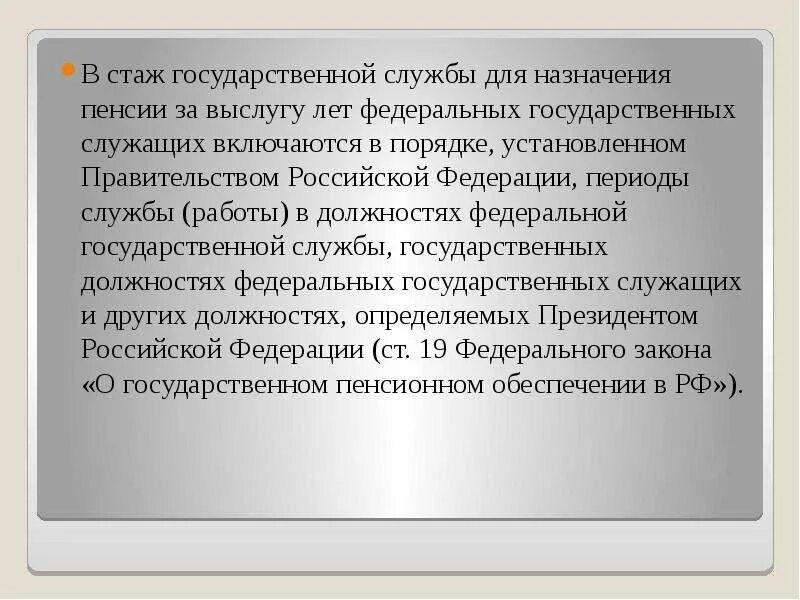 В стаж государственной службы для назначения пенсии за выслугу лет федеральных государственных служащих включаются в порядке, установленном Правительством Российской Федерации, периоды службы (работы) в должностях федеральной государственной службы, государственных должностях федеральных государственных служащих и других должностях, определяемых Президентом Российской Федерации (ст. 19 Федерального закона «О государственном пенсионном обеспечении в РФ»).